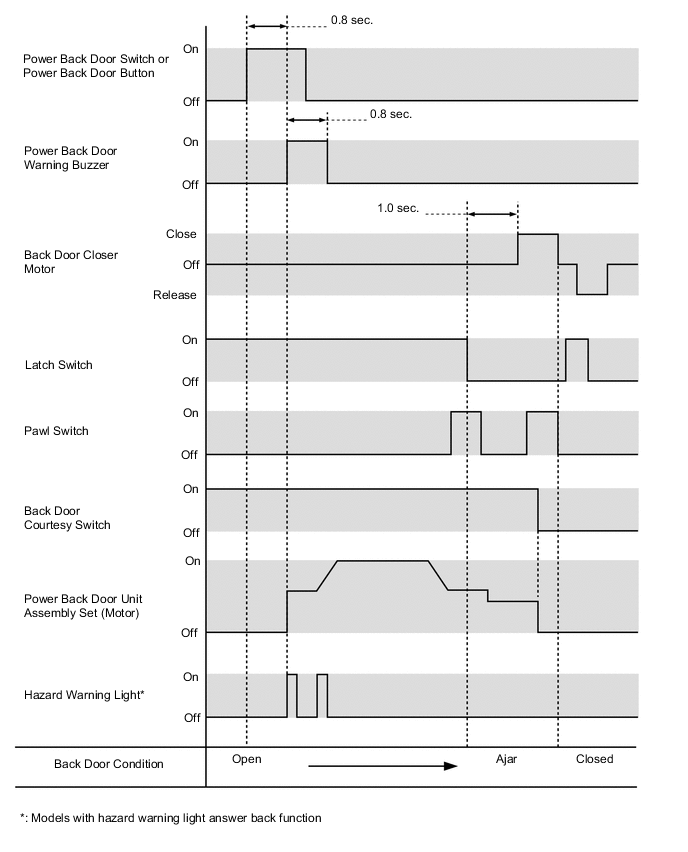 0.8 sec.

Power Back Door Switch or Power Back Door Button
On
Off

0.8 sec.

Power Back Door Warning Buzzer
On
Off

1.0 sec.

Back Door Closer Motor
Close
Off
Release

Latch Switch
On
Off

Pawl Switch
On
Off

Back Door Courtesy Switch
On
Off

Power Back Door Unit Assembly Set (Motor)
On
Off

Hazard Warning Light*
On
Off

Back Door Condition
Open
Ajar
Closed

*: Models with hazard warning light answer back function